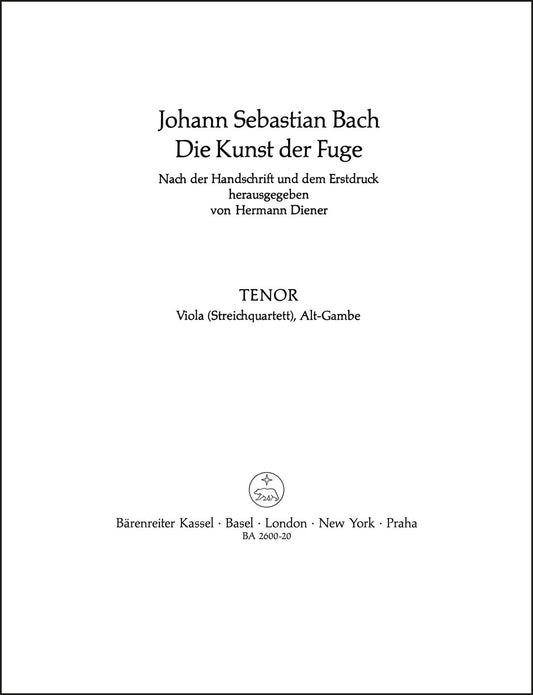 Johann Sebastian Bach
Die Kunst der Fuge

Nach der Handschrift und dem Erstdruck
herausgegeben
von Hermann Diener

TENOR
Viola (Streichquartett), Alt-Gambe

Bärenreiter Kassel · Basel · London · New York · Praha
BA 2600-20